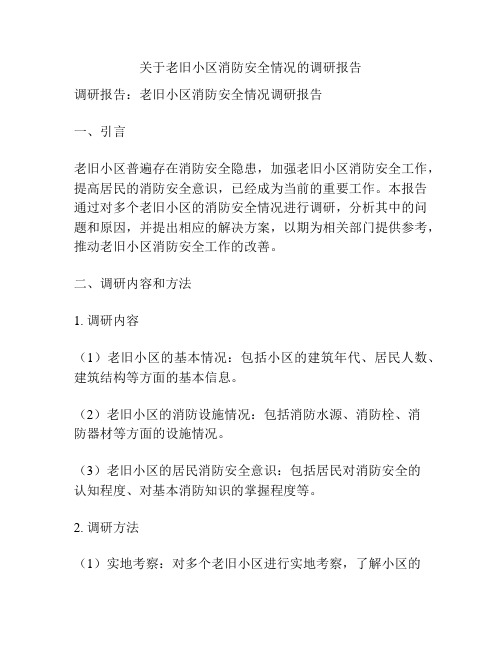 关于老旧小区消防安全情况的调研报告

调研报告：老旧小区消防安全情况调研报告

一、引言

老旧小区普遍存在消防安全隐患，加强老旧小区消防安全工作，提高居民的消防安全意识，已经成为当前的重要工作。本报告通过对多个老旧小区的消防安全情况进行调研，分析其中的问题和原因，并提出相应的解决方案，以期为相关部门提供参考，推动老旧小区消防安全工作的改善。

二、调研内容和方法

1. 调研内容

（1）老旧小区的基本情况：包括小区的建筑年代、居民人数、建筑结构等方面的基本信息。

（2）老旧小区的消防设施情况：包括消防水源、消防栓、消防器材等方面的设施情况。

（3）老旧小区的居民消防安全意识：包括居民对消防安全的认知程度、对基本消防知识的掌握程度等。

2. 调研方法

（1）实地考察：对多个老旧小区进行实地考察，了解小区的